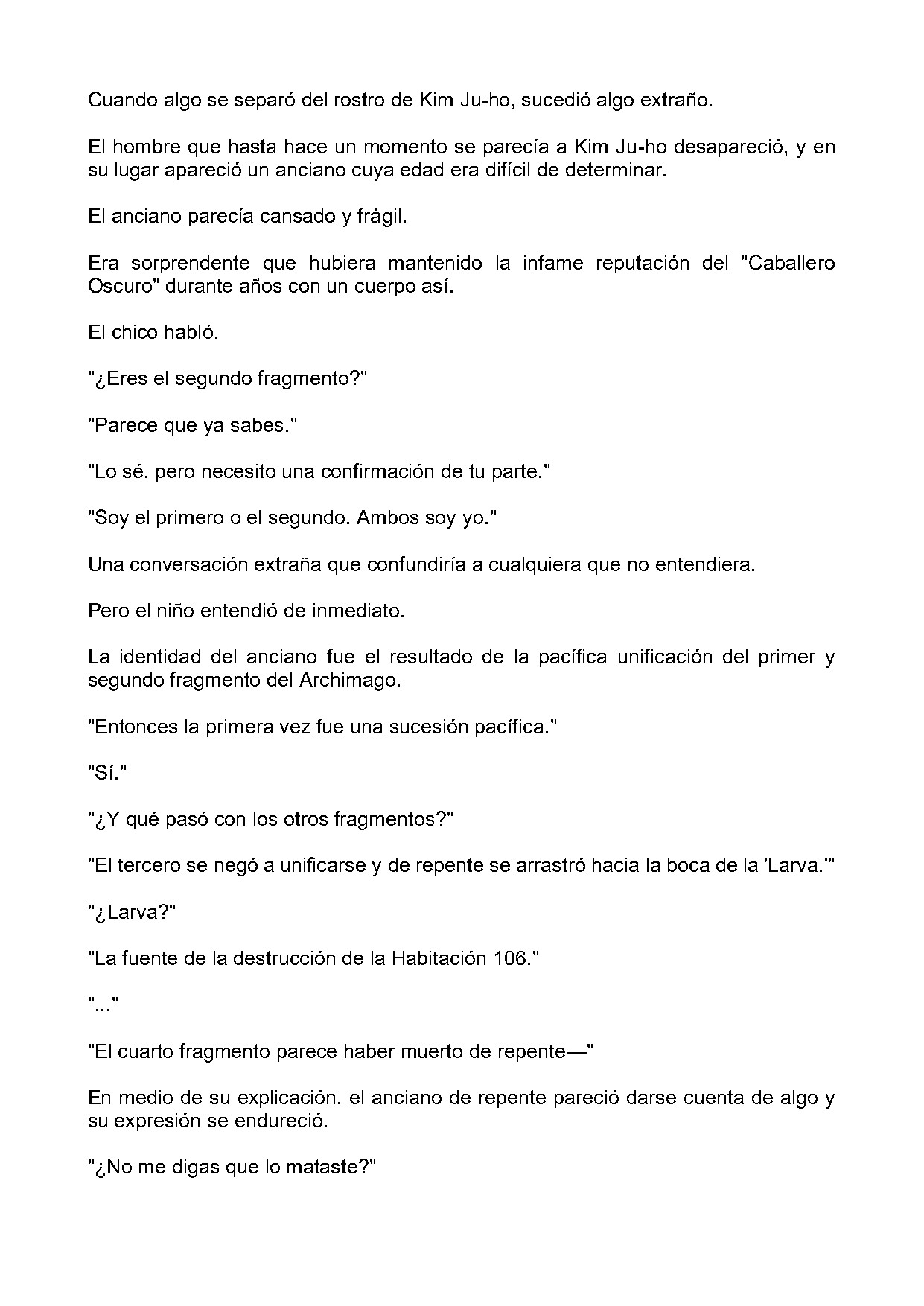 Cuando algo se separó del rostro de Kim Ju-ho, sucedió algo extraño.

El hombre que hasta hace un momento se parecía a Kim Ju-ho desapareció, y en su lugar apareció un anciano cuya edad era difícil de determinar.

El anciano parecía cansado y frágil.

Era sorprendente que hubiera mantenido la infame reputación del "Caballero Oscuro" durante años con un cuerpo así.

El chico habló.

"¿Eres el segundo fragmento?"

"Parece que ya sabes."

"Lo sé, pero necesito una confirmación de tu parte."

"Soy el primero o el segundo. Ambos soy yo."

Una conversación extraña que confundiría a cualquiera que no entendiera.

Pero el niño entendió de inmediato.

La identidad del anciano fue el resultado de la pacífica unificación del primer y segundo fragmento del Archimago.

"Entonces la primera vez fue una sucesión pacífica."

"Sí."

"¿Y qué pasó con los otros fragmentos?"

"El tercero se negó a unificarse y de repente se arrastró hacia la boca de la 'Larva.'"

"¿Larva?"

"La fuente de la destrucción de la Habitación 106."

"..."

"El cuarto fragmento parece haber muerto de repente—"

En medio de su explicación, el anciano de repente pareció darse cuenta de algo y su expresión se endureció.

"¿No me digas que lo mataste?"